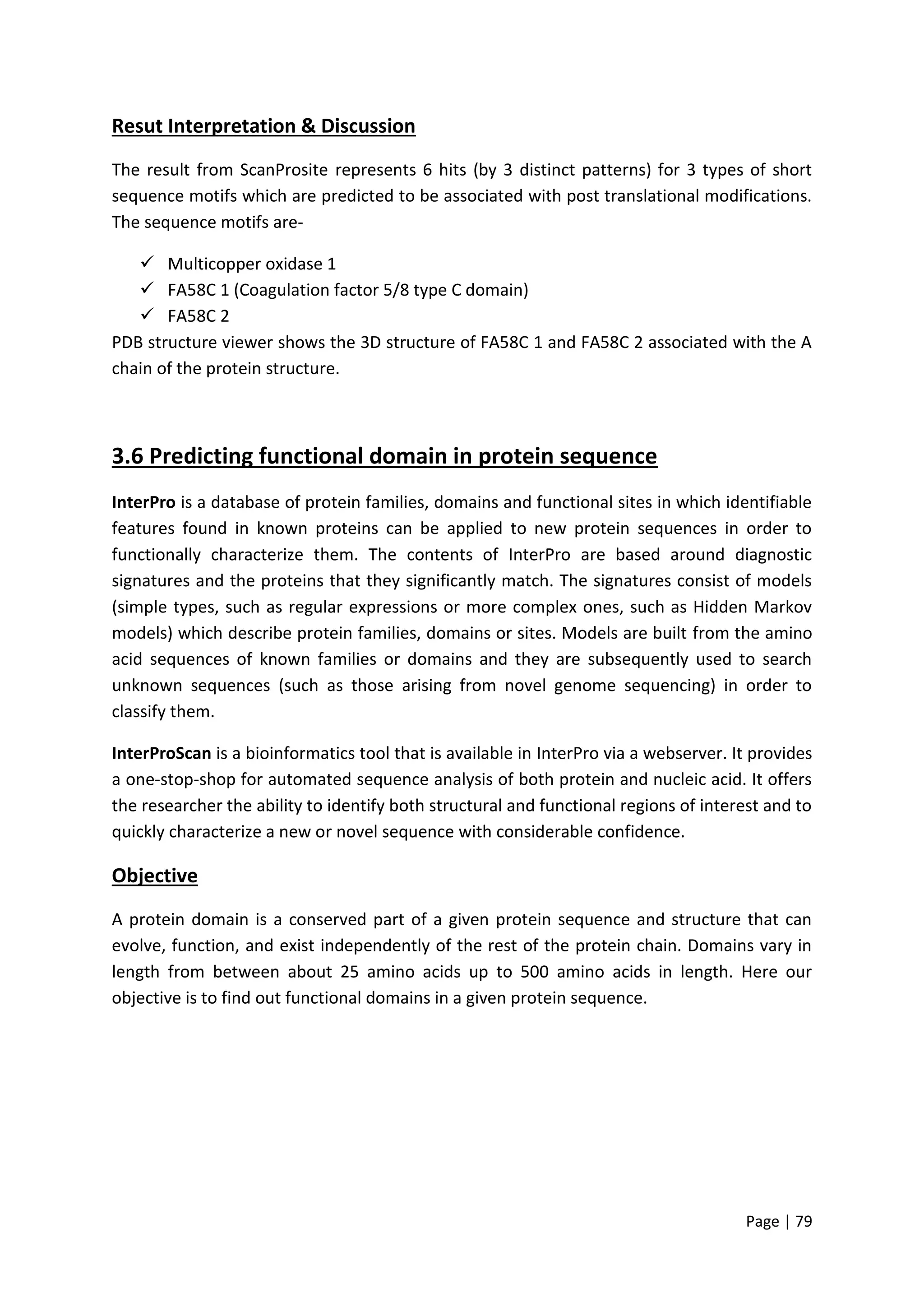 Resut Interpretation & Discussion

The result from ScanProsite represents 6 hits (by 3 distinct patterns) for 3 types of short sequence motifs which are predicted to be associated with post translational modifications. The sequence motifs are-

✓ Multicopper oxidase 1
✓ FA58C 1 (Coagulation factor 5/8 type C domain)
✓ FA58C 2

PDB structure viewer shows the 3D structure of FA58C 1 and FA58C 2 associated with the A chain of the protein structure.

3.6 Predicting functional domain in protein sequence

InterPro is a database of protein families, domains and functional sites in which identifiable features found in known proteins can be applied to new protein sequences in order to functionally characterize them. The contents of InterPro are based around diagnostic signatures and the proteins that they significantly match. The signatures consist of models (simple types, such as regular expressions or more complex ones, such as Hidden Markov models) which describe protein families, domains or sites. Models are built from the amino acid sequences of known families or domains and they are subsequently used to search unknown sequences (such as those arising from novel genome sequencing) in order to classify them.

InterProScan is a bioinformatics tool that is available in InterPro via a webserver. It provides a one-stop-shop for automated sequence analysis of both protein and nucleic acid. It offers the researcher the ability to identify both structural and functional regions of interest and to quickly characterize a new or novel sequence with considerable confidence.

Objective

A protein domain is a conserved part of a given protein sequence and structure that can evolve, function, and exist independently of the rest of the protein chain. Domains vary in length from between about 25 amino acids up to 500 amino acids in length. Here our objective is to find out functional domains in a given protein sequence.

Page | 79